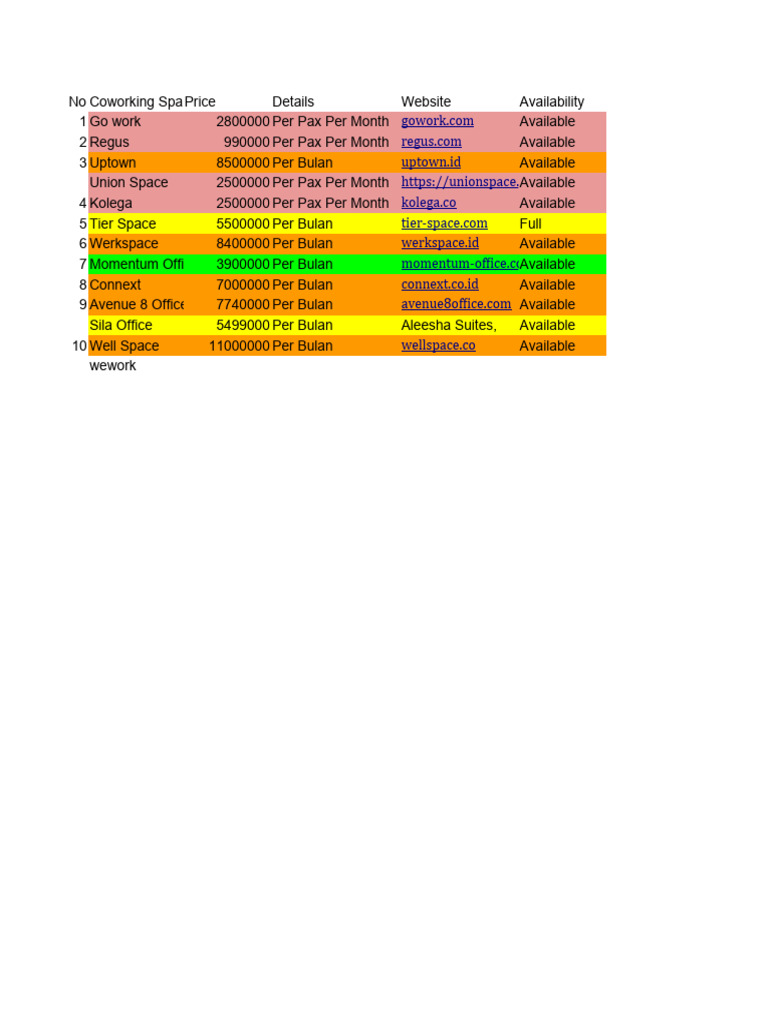 | No | Coworking Spa | Price | Details | Website | Availability |
|---|---|---|---|---|---|
| 1 | Go work | 2800000 | Per Pax Per Month | gowork.com | Available |
| 2 | Regus | 990000 | Per Pax Per Month | regus.com | Available |
| 3 | Uptown | 8500000 | Per Bulan | uptown.id | Available |
| | Union Space | 2500000 | Per Pax Per Month | https://unionspace. | Available |
| 4 | Kolega | 2500000 | Per Pax Per Month | kolega.co | Available |
| 5 | Tier Space | 5500000 | Per Bulan | tier-space.com | Full |
| 6 | Werkspace | 8400000 | Per Bulan | werkspace.id | Available |
| 7 | Momentum Offi | 3900000 | Per Bulan | momentum-office.co | Available |
| 8 | Connext | 7000000 | Per Bulan | connext.co.id | Available |
| 9 | Avenue 8 Office | 7740000 | Per Bulan | avenue8office.com | Available |
| | Sila Office | 5499000 | Per Bulan | Aleesha Suites, | Available |
| 10 | Well Space | 11000000 | Per Bulan | wellspace.co | Available |
| | wework | | | | |